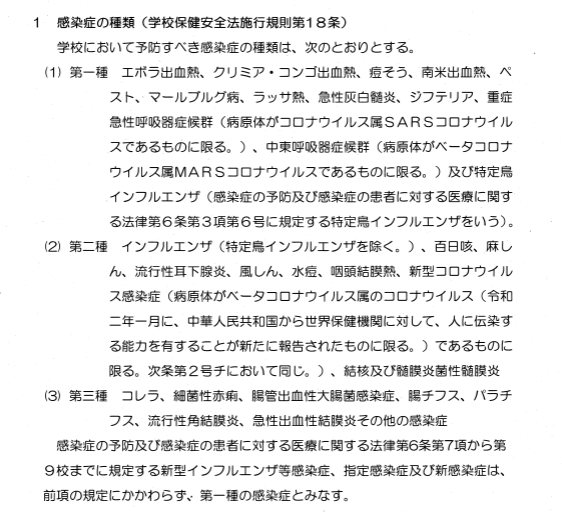 1　感染症の種類（学校保健安全法施行規則第１８条）

学校において予防すべき感染症の種類は、次のとおりとする。

(1) 第一種　エボラ出血熱、クリミア・コンゴ出血熱、痘そう、南米出血熱、ペスト、マールブルグ病、ラッサ熱、急性灰白髄炎、ジフテリア、重症急性呼吸器症候群（病原体がコロナウイルス属ＳＡＲＳコロナウイルスであるものに限る。）、中東呼吸器症候群（病原体がベータコロナウイルス属ＭＡＲＳコロナウイルスであるものに限る。）及び特定鳥インフルエンザ（感染症の予防及び感染症の患者に対する医療に関する法律第６条第３項第６号に規定する特定鳥インフルエンザをいう）。

(2) 第二種　インフルエンザ（特定鳥インフルエンザを除く。）、百日咳、麻しん、流行性耳下腺炎、風しん、水痘、咽頭結膜熱、新型コロナウイルス感染症（病原体がベータコロナウイルス属のコロナウイルス（令和二年一月に、中華人民共和国から世界保健機関に対して、人に伝染する能力を有することが新たに報告されたものに限る。）であるものに限る。次条第２号チにおいて同じ。）、結核及び髄膜炎菌性髄膜炎

(3) 第三種　コレラ、細菌性赤痢、腸管出血性大腸菌感染症、腸チフス、パラチフス、流行性角結膜炎、急性出血性結膜炎その他の感染症

感染症の予防及び感染症の患者に対する医療に関する法律第6条第7項から第９校までに規定する新型インフルエンザ等感染症、指定感染症及び新感染症は、前項の規定にかかわらず、第一種の感染症とみなす。